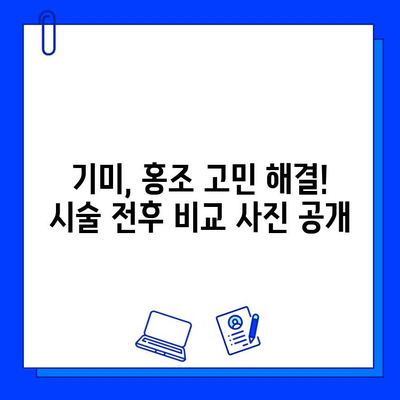 기미, 홍조 고민 해결!
시술 전후 비교 사진 공개